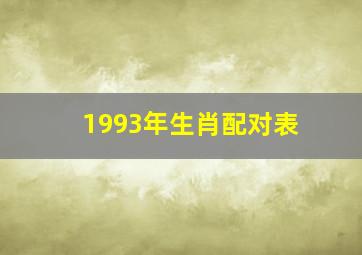 1993年生肖配对表